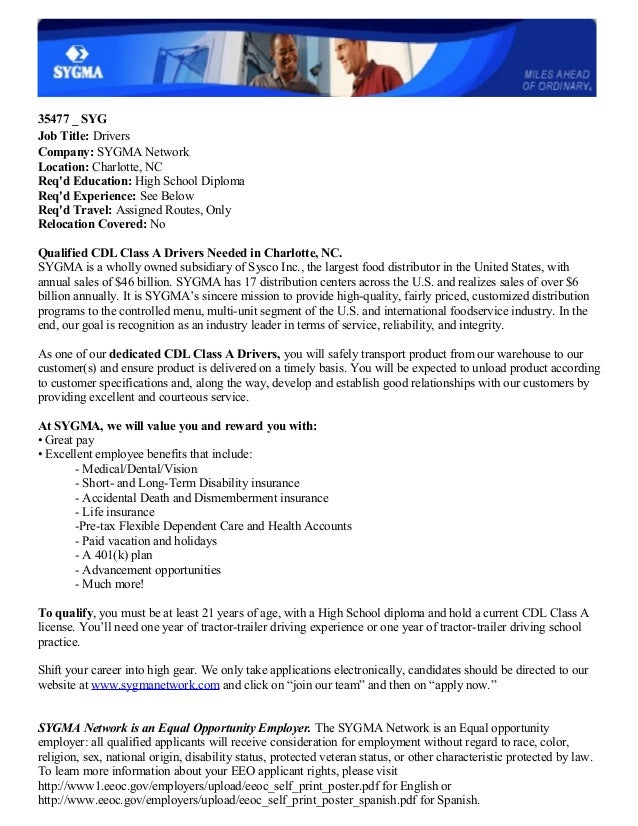 SYGMA

MILES AHEAD OF ORDINARY.

35477 _ SYG
Job Title: Drivers
Company: SYGMA Network
Location: Charlotte, NC
Req'd Education: High School Diploma
Req'd Experience: See Below
Req'd Travel: Assigned Routes, Only
Relocation Covered: No

Qualified CDL Class A Drivers Needed in Charlotte, NC.
SYGMA is a wholly owned subsidiary of Sysco Inc., the largest food distributor in the United States, with annual sales of $46 billion. SYGMA has 17 distribution centers across the U.S. and realizes sales of over $6 billion annually. It is SYGMA's sincere mission to provide high-quality, fairly priced, customized distribution programs to the controlled menu, multi-unit segment of the U.S. and international foodservice industry. In the end, our goal is recognition as an industry leader in terms of service, reliability, and integrity.

As one of our dedicated CDL Class A Drivers, you will safely transport product from our warehouse to our customer(s) and ensure product is delivered on a timely basis. You will be expected to unload product according to customer specifications and, along the way, develop and establish good relationships with our customers by providing excellent and courteous service.

At SYGMA, we will value you and reward you with:
• Great pay
• Excellent employee benefits that include:
- Medical/Dental/Vision
- Short- and Long-Term Disability insurance
- Accidental Death and Dismemberment insurance
- Life insurance
-Pre-tax Flexible Dependent Care and Health Accounts
- Paid vacation and holidays
- A 401(k) plan
- Advancement opportunities
- Much more!

To qualify, you must be at least 21 years of age, with a High School diploma and hold a current CDL Class A license. You'll need one year of tractor-trailer driving experience or one year of tractor-trailer driving school practice.

Shift your career into high gear. We only take applications electronically, candidates should be directed to our website at www.sygmanetwork.com and click on "join our team" and then on "apply now."

SYGMA Network is an Equal Opportunity Employer. The SYGMA Network is an Equal opportunity employer: all qualified applicants will receive consideration for employment without regard to race, color, religion, sex, national origin, disability status, protected veteran status, or other characteristic protected by law. To learn more information about your EEO applicant rights, please visit http://www1.eeoc.gov/employers/upload/eeoc_self_print_poster.pdf for English or http://www.eeoc.gov/employers/upload/eeoc_self_print_poster_spanish.pdf for Spanish.